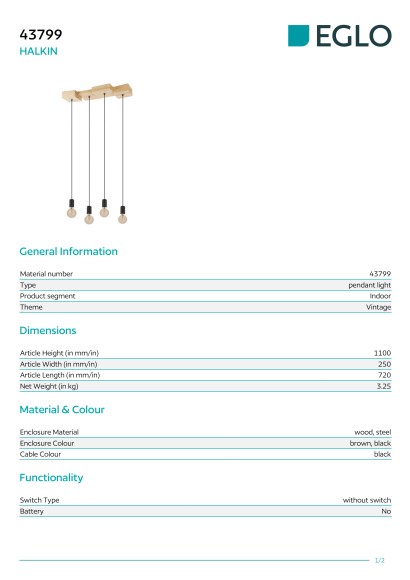 43799
HALKIN

EGLO

General Information

| Material number | 43799 |
|---|---|
| Type | pendant light |
| Product segment | Indoor |
| Theme | Vintage |

Dimensions

| Article Height (in mm/in) | 1100 |
|---|---|
| Article Width (in mm/in) | 250 |
| Article Length (in mm/in) | 720 |
| Net Weight (in kg) | 3.25 |

Material & Colour

| Enclosure Material | wood, steel |
|---|---|
| Enclosure Colour | brown, black |
| Cable Colour | black |

Functionality

| Switch Type | without switch |
|---|---|
| Battery | No |

1/2